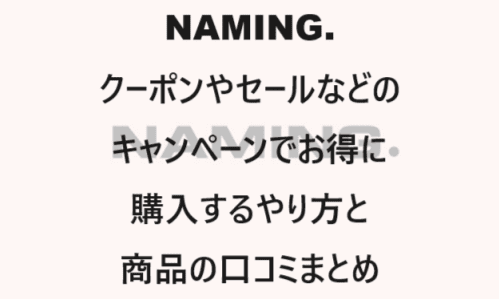 NAMING.

クーポンやセールなどの
キャンペーンでお得に
購入するやり方と
商品の口コミまとめ

NAMING.